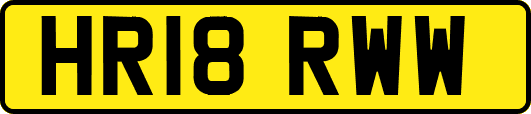 HR18 RWW